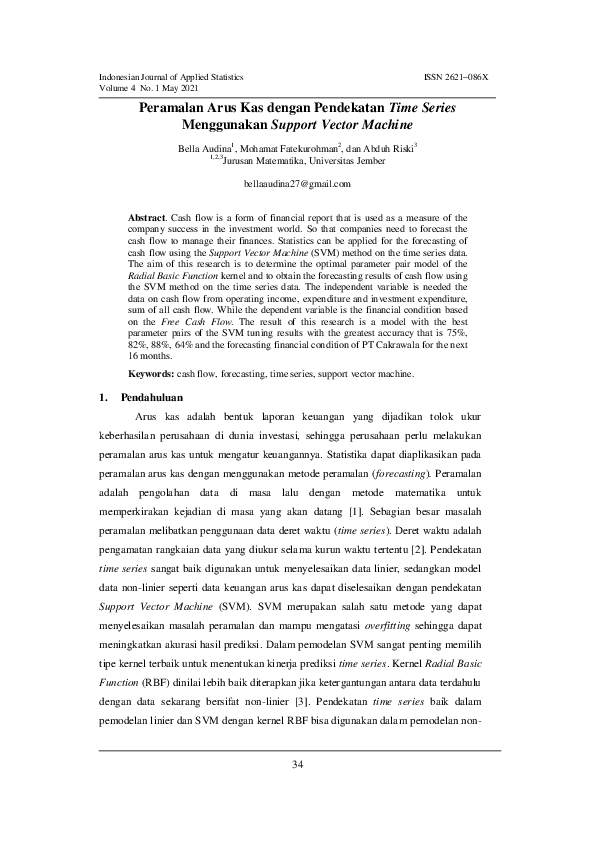 Indonesian Journal of Applied Statistics
Volume 4 No. 1 May 2021

ISSN 2621–086X

Peramalan Arus Kas dengan Pendekatan Time Series Menggunakan Support Vector Machine

Bella Audina$^1$, Mohamat Fatekurohman$^2$, dan Abduh Riski$^3$
$^{1,2,3}$Jurusan Matematika, Universitas Jember

bellaaudina27@gmail.com

Abstract. Cash flow is a form of financial report that is used as a measure of the company success in the investment world. So that companies need to forecast the cash flow to manage their finances. Statistics can be applied for the forecasting of cash flow using the Support Vector Machine (SVM) method on the time series data. The aim of this research is to determine the optimal parameter pair model of the Radial Basic Function kernel and to obtain the forecasting results of cash flow using the SVM method on the time series data. The independent variable is needed the data on cash flow from operating income, expenditure and investment expenditure, sum of all cash flow. While the dependent variable is the financial condition based on the Free Cash Flow. The result of this research is a model with the best parameter pairs of the SVM tuning results with the greatest accuracy that is 75%, 82%, 88%, 64% and the forecasting financial condition of PT Cakrawala for the next 16 months.

Keywords: cash flow, forecasting, time series, support vector machine.

1. Pendahuluan

Arus kas adalah bentuk laporan keuangan yang dijadikan tolok ukur keberhasilan perusahaan di dunia investasi, sehingga perusahaan perlu melakukan peramalan arus kas untuk mengatur keuangannya. Statistika dapat diaplikasikan pada peramalan arus kas dengan menggunakan metode peramalan (forecasting). Peramalan adalah pengolahan data di masa lalu dengan metode matematika untuk memperkirakan kejadian di masa yang akan datang [1]. Sebagian besar masalah peramalan melibatkan penggunaan data deret waktu (time series). Deret waktu adalah pengamatan rangkaian data yang diukur selama kurun waktu tertentu [2]. Pendekatan time series sangat baik digunakan untuk menyelesaikan data linier, sedangkan model data non-linier seperti data keuangan arus kas dapat diselesaikan dengan pendekatan Support Vector Machine (SVM). SVM merupakan salah satu metode yang dapat menyelesaikan masalah peramalan dan mampu mengatasi overfitting sehingga dapat meningkatkan akurasi hasil prediksi. Dalam pemodelan SVM sangat penting memilih tipe kernel terbaik untuk menentukan kinerja prediksi time series. Kernel Radial Basic Function (RBF) dinilai lebih baik diterapkan jika ketergantungan antara data terdahulu dengan data sekarang bersifat non-linier [3]. Pendekatan time series baik dalam pemodelan linier dan SVM dengan kernel RBF bisa digunakan dalam pemodelan non-

34